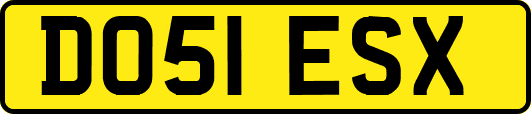 DO51 ESX